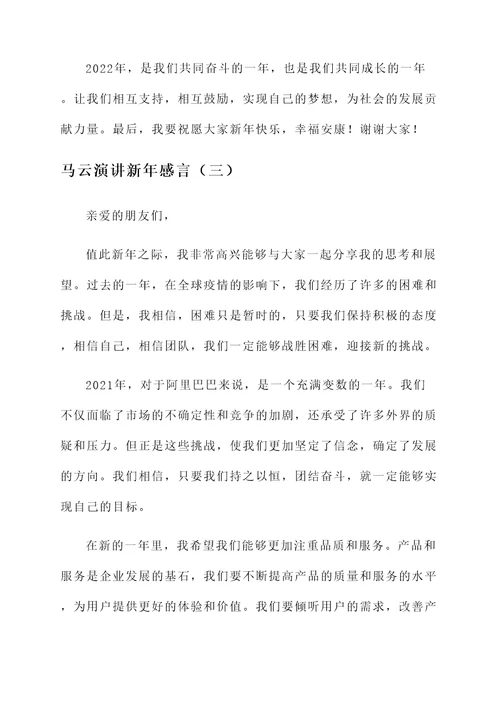 2022年，是我们共同奋斗的一年，也是我们共同成长的一年。让我们相互支持，相互鼓励，实现自己的梦想，为社会的发展贡献力量。最后，我要祝愿大家新年快乐，幸福安康！谢谢大家！

马云演讲新年感言（三）

亲爱的朋友们，

值此新年之际，我非常高兴能够与大家一起分享我的思考和展望。过去的一年，在全球疫情的影响下，我们经历了许多的困难和挑战。但是，我相信，困难只是暂时的，只要我们保持积极的态度，相信自己，相信团队，我们一定能够战胜困难，迎接新的挑战。

2021年，对于阿里巴巴来说，是一个充满变数的一年。我们不仅面临了市场的不确定性和竞争的加剧，还承受了许多外界的质疑和压力。但正是这些挑战，使我们更加坚定了信念，确定了发展的方向。我们相信，只要我们持之以恒，团结奋斗，就一定能够实现自己的目标。

在新的一年里，我希望我们能够更加注重品质和服务。产品和服务是企业发展的基石，我们要不断提高产品的质量和服务的水平，为用户提供更好的体验和价值。我们要倾听用户的需求，改善产